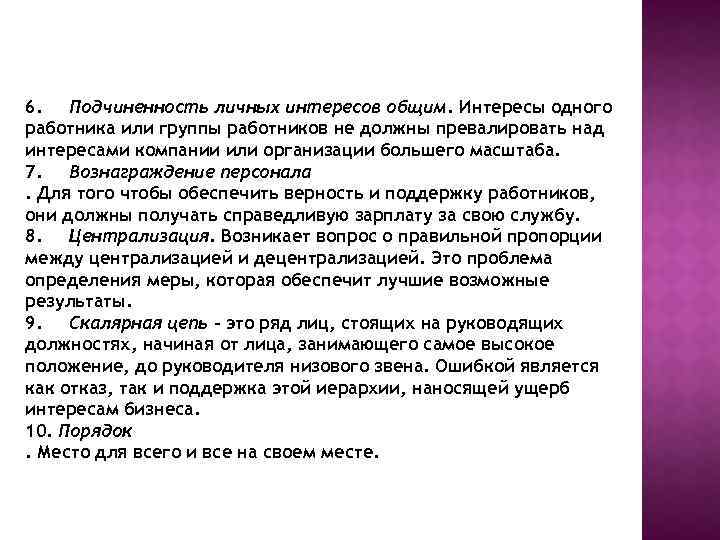 6. Подчиненность личных интересов общим. Интересы одного работника или группы работников не должны превалировать над интересами компании или организации большего масштаба.
7. Вознаграждение персонала
. Для того чтобы обеспечить верность и поддержку работников, они должны получать справедливую зарплату за свою службу.
8. Централизация. Возникает вопрос о правильной пропорции между централизацией и децентрализацией. Это проблема определения меры, которая обеспечит лучшие возможные результаты.
9. Скалярная цепь - это ряд лиц, стоящих на руководящих должностях, начиная от лица, занимающего самое высокое положение, до руководителя низового звена. Ошибкой является как отказ, так и поддержка этой иерархии, наносящей ущерб интересам бизнеса.
10. Порядок
. Место для всего и все на своем месте.